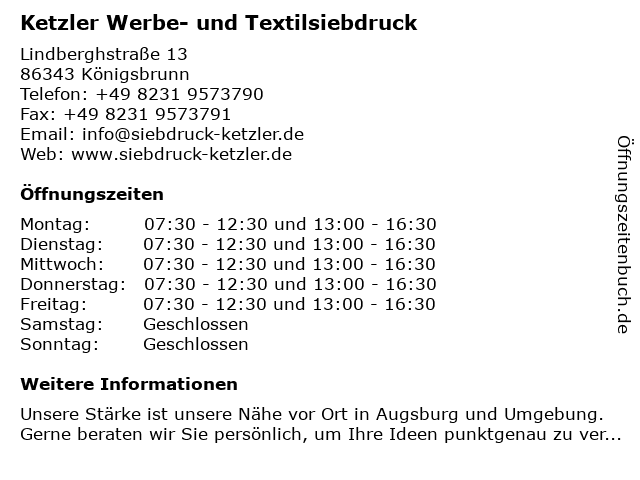 Ketzler Werbe- und Textilsiebdruck

Lindberghstraße 13
86343 Königsbrunn
Telefon: +49 8231 9573790
Fax: +49 8231 9573791
Email: info@siebdruck-ketzler.de
Web: www.siebdruck-ketzler.de

Öffnungszeiten

| Montag: | 07:30 - 12:30 und 13:00 - 16:30 |
|---|---|
| Dienstag: | 07:30 - 12:30 und 13:00 - 16:30 |
| Mittwoch: | 07:30 - 12:30 und 13:00 - 16:30 |
| Donnerstag: | 07:30 - 12:30 und 13:00 - 16:30 |
| Freitag: | 07:30 - 12:30 und 13:00 - 16:30 |
| Samstag: | Geschlossen |
| Sonntag: | Geschlossen |

Weitere Informationen

Unsere Stärke ist unsere Nähe vor Ort in Augsburg und Umgebung. Gerne beraten wir Sie persönlich, um Ihre Ideen punktgenau zu ver...

Öffnungszeitenbuch.de